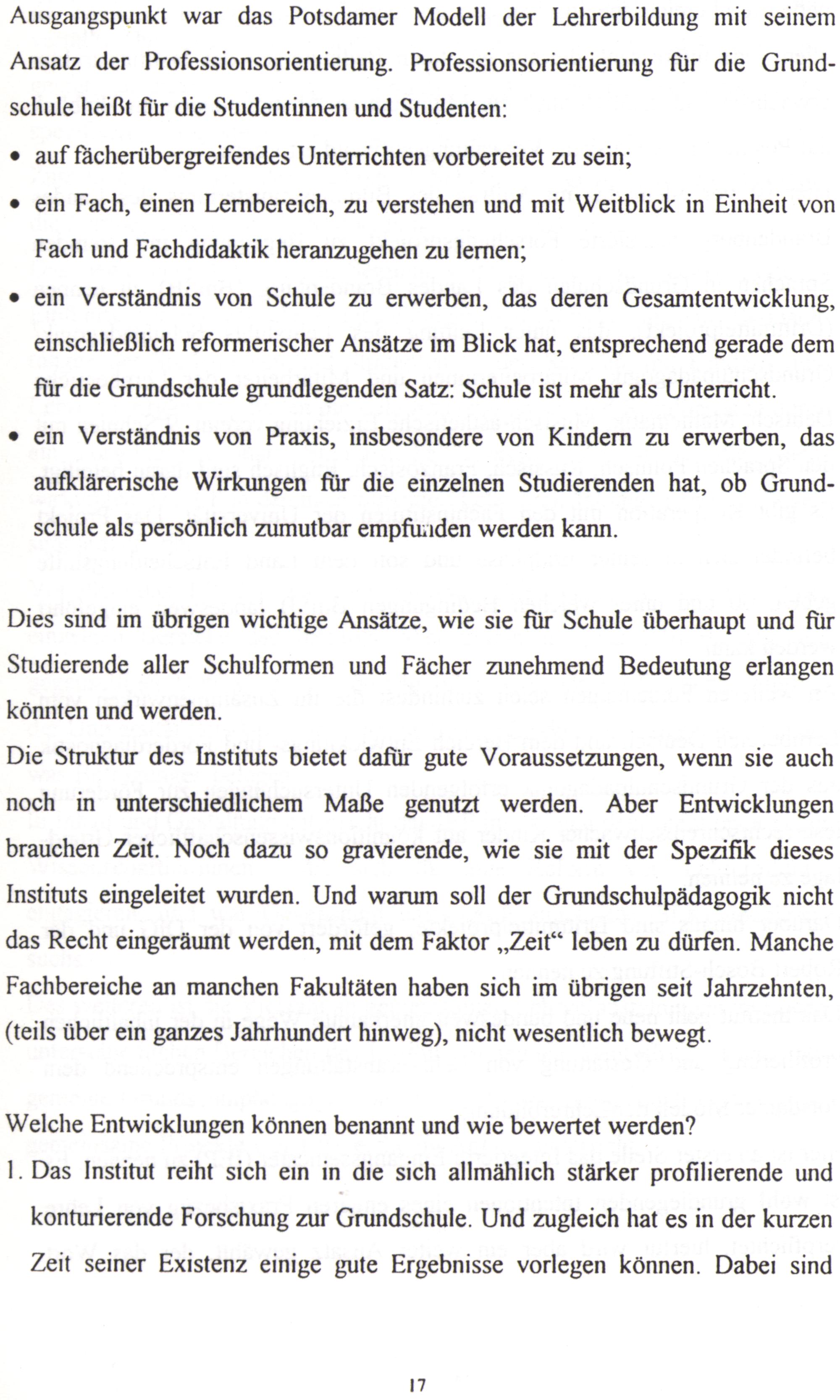 Ausgangspunkt war das Potsdamer Modell der Lehrerbildung mit seinem Ansatz der Professionsorientierung. Professionsorientierung für die Grundschule heißt für die Studentinnen und Studenten:

• auf fächerübergreifendes Unterrichten vorbereitet zu sein;
• ein Fach, einen Lernbereich, zu verstehen und mit Weitblick in Einheit von Fach und Fachdidaktik heranzugehen zu lernen;
• ein Verständnis von Schule zu erwerben, das deren Gesamtentwicklung, einschließlich reformerischer Ansätze im Blick hat, entsprechend gerade dem für die Grundschule grundlegenden Satz: Schule ist mehr als Unterricht.
• ein Verständnis von Praxis, insbesondere von Kindern zu erwerben, das aufklärerische Wirkungen für die einzelnen Studierenden hat, ob Grundschule als persönlich zumutbar empfunden werden kann.

Dies sind im übrigen wichtige Ansätze, wie sie für Schule überhaupt und für Studierende aller Schulformen und Fächer zunehmend Bedeutung erlangen könnten und werden.

Die Struktur des Instituts bietet dafür gute Voraussetzungen, wenn sie auch noch in unterschiedlichem Maße genutzt werden. Aber Entwicklungen brauchen Zeit. Noch dazu so gravierende, wie sie mit der Spezifik dieses Instituts eingeleitet wurden. Und warum soll der Grundschulpädagogik nicht das Recht eingeräumt werden, mit dem Faktor „Zeit“ leben zu dürfen. Manche Fachbereiche an manchen Fakultäten haben sich im übrigen seit Jahrzehnten, (teils über ein ganzes Jahrhundert hinweg), nicht wesentlich bewegt.

Welche Entwicklungen können benannt und wie bewertet werden?

1. Das Institut reiht sich ein in die sich allmählich stärker profilierende und konturierende Forschung zur Grundschule. Und zugleich hat es in der kurzen Zeit seiner Existenz einige gute Ergebnisse vorlegen können. Dabei sind

17